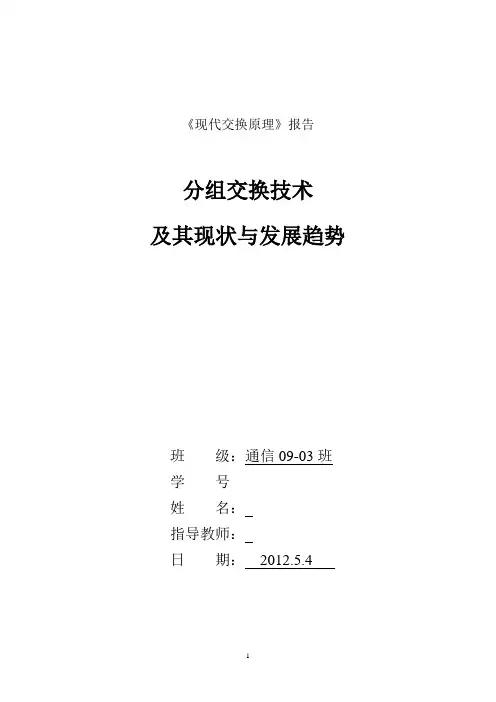 《现代交换原理》报告

分组交换技术

及其现状与发展趋势

班 级：通信09-03班
学 号
姓 名：____
指导教师：____
日 期：2012.5.4

1